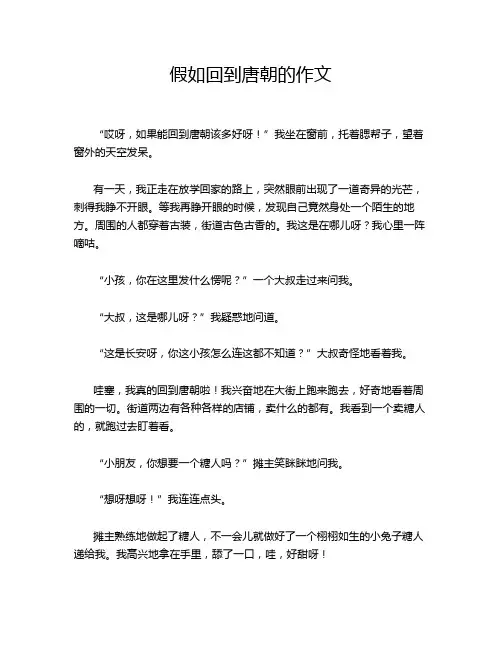 假如回到唐朝的作文

“哎呀，如果能回到唐朝该多好呀！”我坐在窗前，托着腮帮子，望着窗外的天空发呆。

有一天，我正走在放学回家的路上，突然眼前出现了一道奇异的光芒，刺得我睁不开眼。等我再睁开眼的时候，发现自己竟然身处一个陌生的地方。周围的人都穿着古装，街道古色古香的。我这是在哪儿呀？我心里一阵嘀咕。

“小孩，你在这里发什么愣呢？”一个大叔走过来问我。

“大叔，这是哪儿呀？”我疑惑地问道。

“这是长安呀，你这小孩怎么连这都不知道？”大叔奇怪地看着我。

哇塞，我真的回到唐朝啦！我兴奋地在大街上跑来跑去，好奇地看着周围的一切。街道两边有各种各样的店铺，卖什么的都有。我看到一个卖糖人的，就跑过去盯着看。

“小朋友，你想要一个糖人吗？”摊主笑眯眯地问我。

“想呀想呀！”我连连点头。

摊主熟练地做起了糖人，不一会儿就做好了一个栩栩如生的小兔子糖人递给我。我高兴地拿在手里，舔了一口，哇，好甜呀！